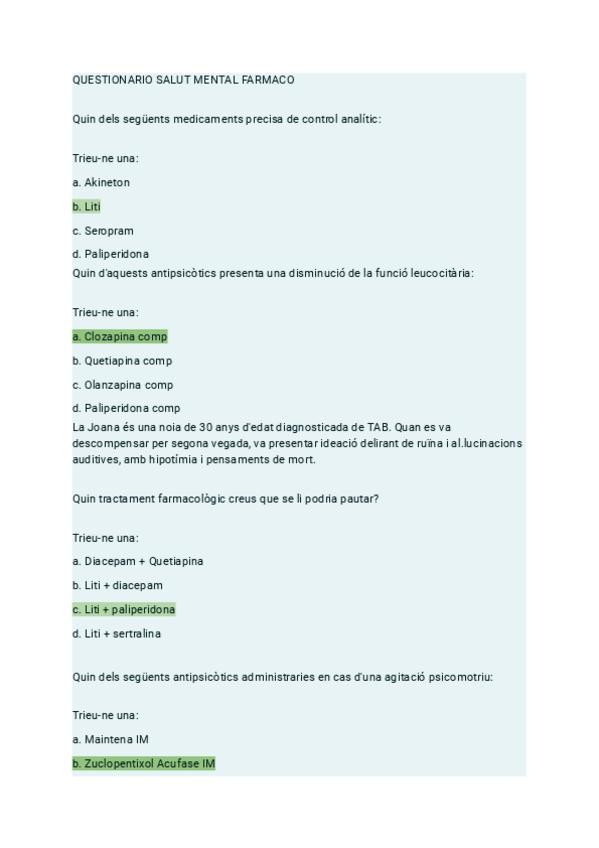 QUESTIONARIO SALUT MENTAL FARMACO

Quin dels següents medicaments precisa de control analític:

Trieu-ne una:

a. Akineton

b. Liti

c. Seropram

d. Paliperidona

Quin d'aquests antipsicòtics presenta una disminució de la funció leucocitària:

Trieu-ne una:

a. Clozapina comp

b. Quetiapina comp

c. Olanzapina comp

d. Paliperidona comp

La Joana és una noia de 30 anys d'edat diagnosticada de TAB. Quan es va descompensar per segona vegada, va presentar ideació delirant de ruïna i al.lucinacions auditives, amb hipotímia i pensaments de mort.

Quin tractament farmacològic creus que se li podria pautar?

Trieu-ne una:

a. Diacepam + Quetiapina

b. Liti + diacepam

c. Liti + paliperidona

d. Liti + sertralina

Quin dels següents antipsicòtics administraries en cas d'una agitació psicomotriu:

Trieu-ne una:

a. Maintena IM

b. Zuclopentixol Acufase IM